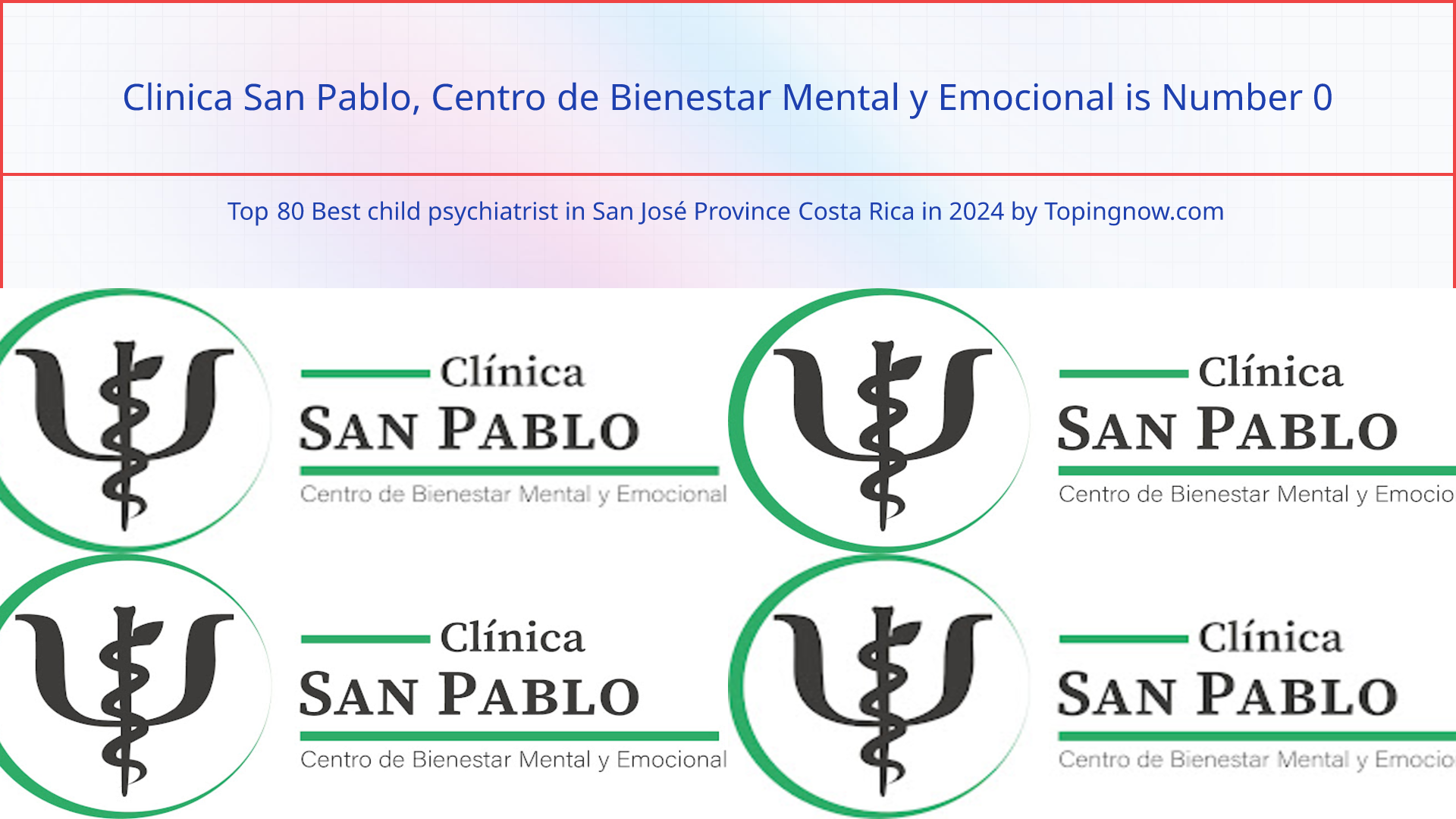 Clinica San Pablo, Centro de Bienestar Mental y Emocional is Number 0

Top 80 Best child psychiatrist in San José Province Costa Rica in 2024 by Topingnow.com

Clínica
SAN PABLO
Centro de Bienestar Mental y Emocional

Clínica
SAN PABLO
Centro de Bienestar Mental y Emocio

Clínica
SAN PABLO
Centro de Bienestar Mental y Emocional

Clínica
SAN PABLO
Centro de Bienestar Mental y Emocio